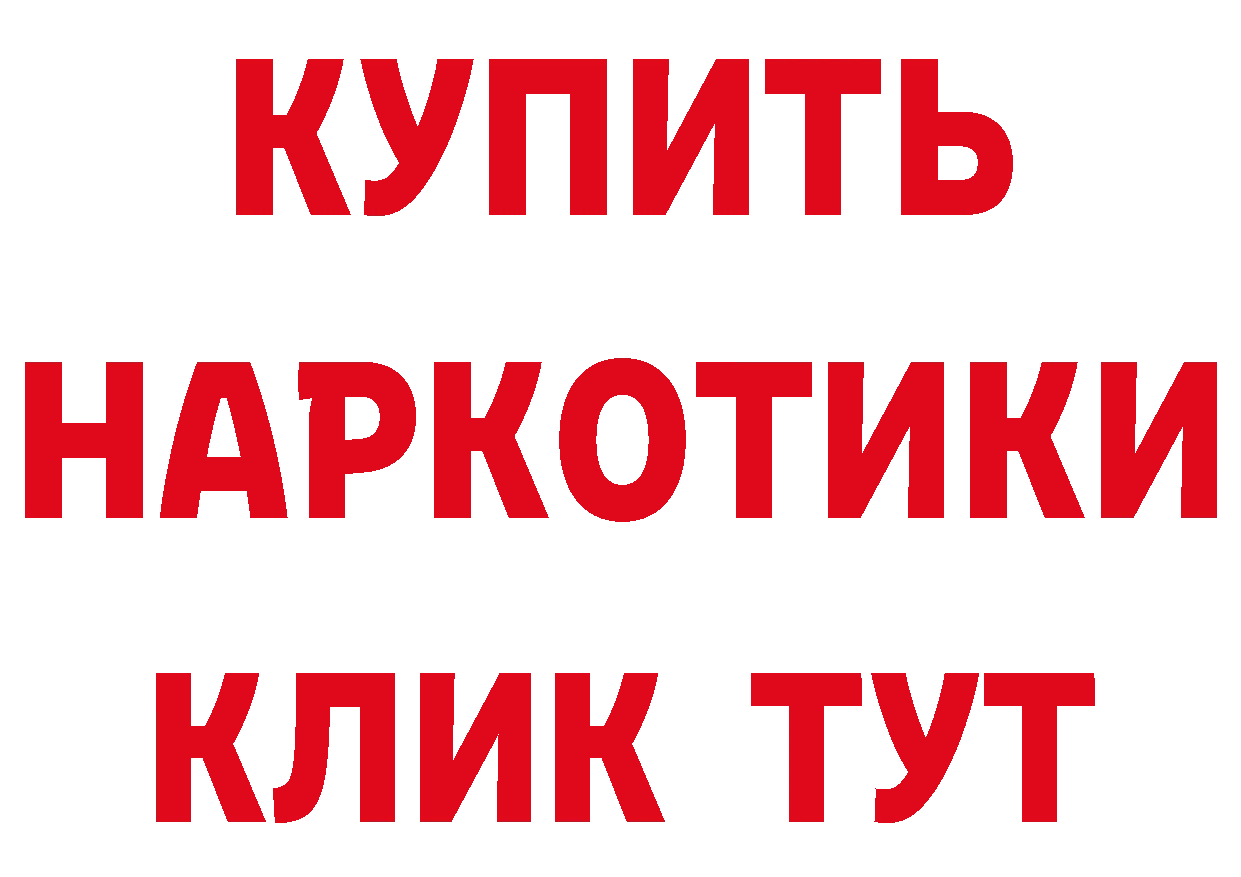 КУПИТЬ
НАРКОТИКИ
КЛИК ТУТ